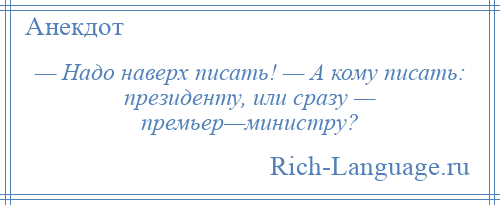 Анекдот

— Надо наверх писать! — А кому писать: президенту, или сразу — премьер—министру?

Rich-Language.ru